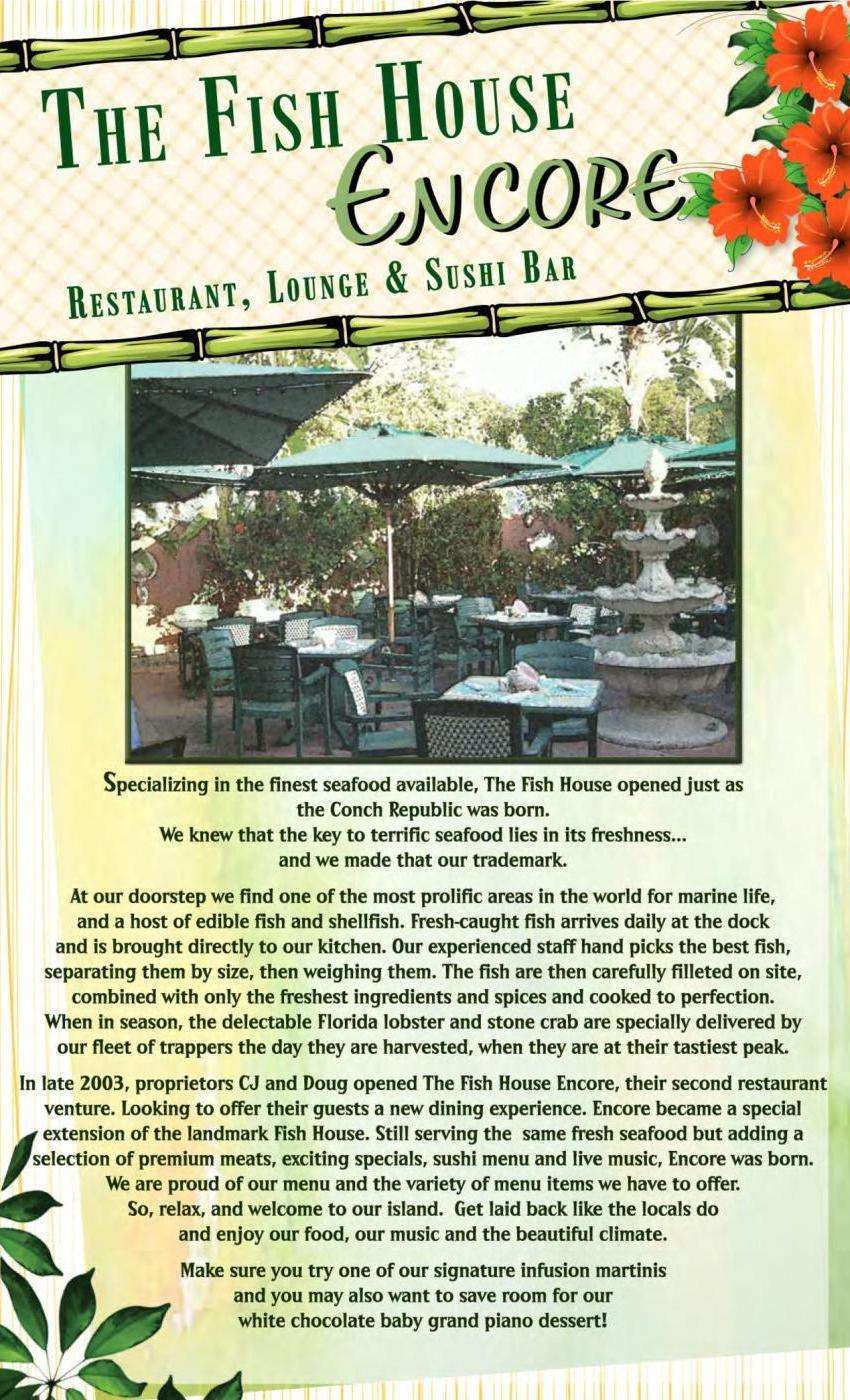 THE FISH HOUSE

ENCORE

RESTAURANT, LOUNGE & SUSHI BAR

Specializing in the finest seafood available, The Fish House opened just as the Conch Republic was born.
We knew that the key to terrific seafood lies in its freshness... and we made that our trademark.

At our doorstep we find one of the most prolific areas in the world for marine life, and a host of edible fish and shellfish. Fresh-caught fish arrives daily at the dock and is brought directly to our kitchen. Our experienced staff hand picks the best fish, separating them by size, then weighing them. The fish are then carefully filleted on site, combined with only the freshest ingredients and spices and cooked to perfection. When in season, the delectable Florida lobster and stone crab are specially delivered by our fleet of trappers the day they are harvested, when they are at their tastiest peak.

In late 2003, proprietors CJ and Doug opened The Fish House Encore, their second restaurant venture. Looking to offer their guests a new dining experience. Encore became a special extension of the landmark Fish House. Still serving the same fresh seafood but adding a selection of premium meats, exciting specials, sushi menu and live music, Encore was born. We are proud of our menu and the variety of menu items we have to offer. So, relax, and welcome to our island. Get laid back like the locals do and enjoy our food, our music and the beautiful climate.

Make sure you try one of our signature infusion martinis and you may also want to save room for our white chocolate baby grand piano dessert!